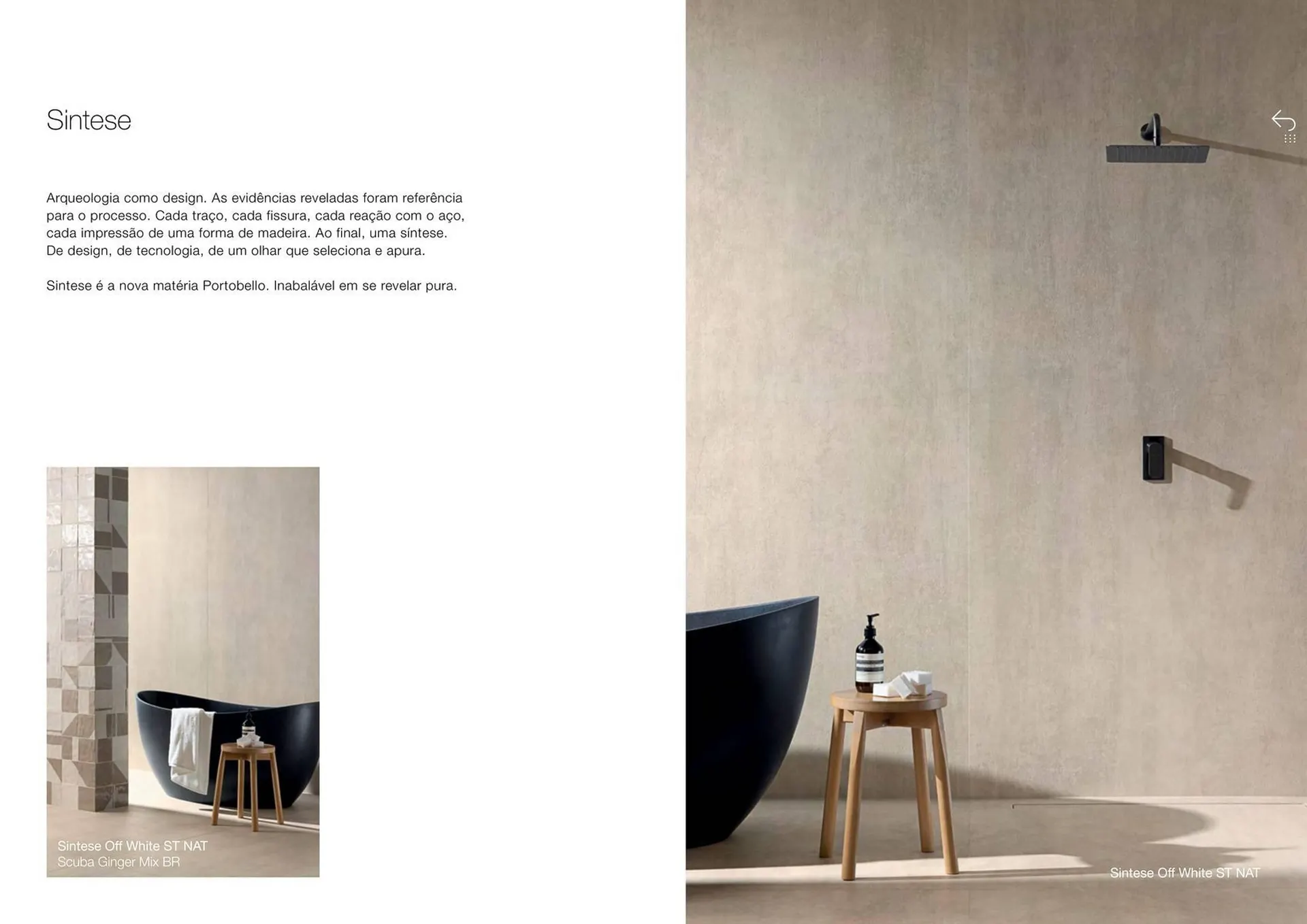 Sintese

Arqueologia como design. As evidências reveladas foram referência para o processo. Cada traço, cada fissura, cada reação com o aço, cada impressão de uma forma de madeira. Ao final, uma síntese. De design, de tecnologia, de um olhar que seleciona e apura.

Sintese é a nova matéria Portobello. Inabalável em se revelar pura.

Sintese Off White ST NAT
Scuba Ginger Mix BR

Sintese Off White ST NAT